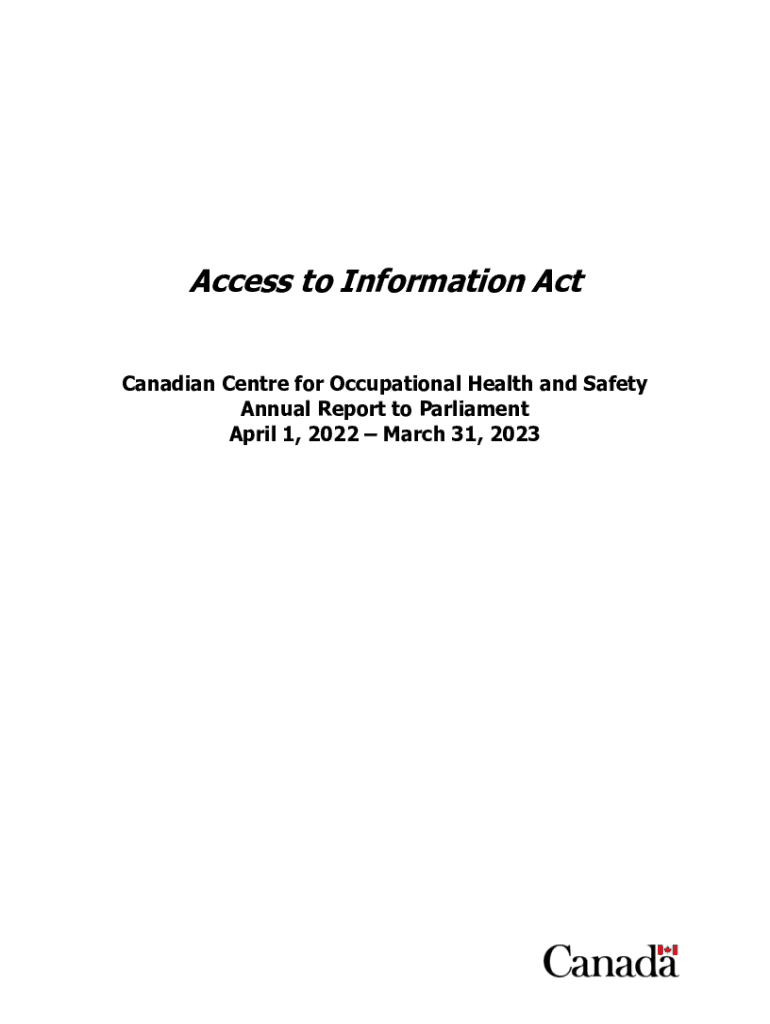 Access to Information Act

Canadian Centre for Occupational Health and Safety
Annual Report to Parliament
April 1, 2022 – March 31, 2023

Canada